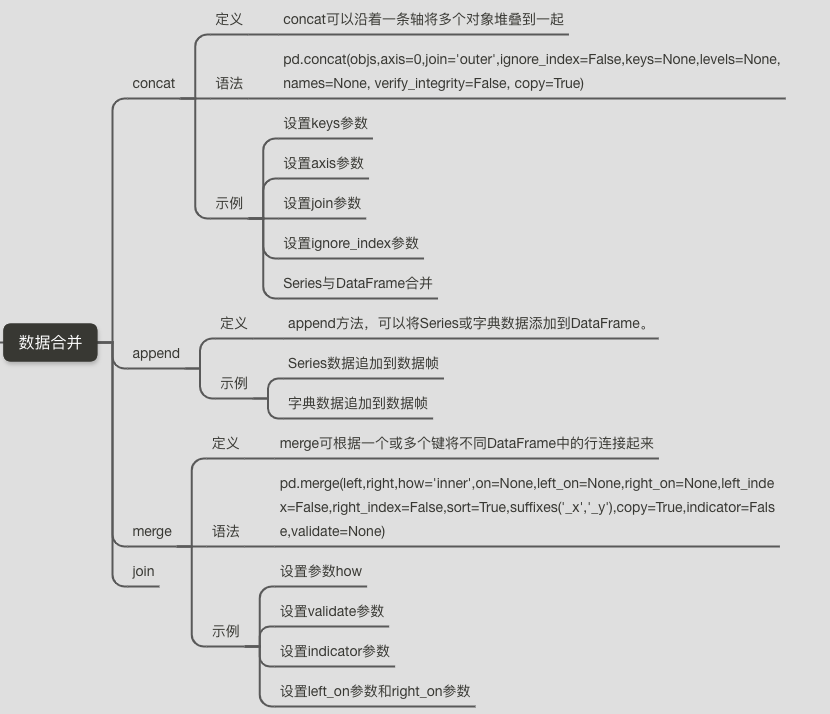 数据合并

concat

定义

concat可以沿着一条轴将多个对象堆叠到一起

语法

pd.concat(objs,axis=0,join='outer',ignore_index=False,keys=None,levels=None, names=None, verify_integrity=False, copy=True)

示例

设置keys参数

设置axis参数

设置join参数

设置ignore_index参数

Series与DataFrame合并

append

定义

append方法，可以将Series或字典数据添加到DataFrame。

示例

Series数据追加到数据帧

字典数据追加到数据帧

merge

定义

merge可根据一个或多个键将不同DataFrame中的行连接起来

语法

pd.merge(left,right,how='inner',on=None,left_on=None,right_on=None,left_index=False,right_index=False,sort=True,suffixes('_x','_y'),copy=True,indicator=False,validate=None)

示例

设置参数how

设置validate参数

设置indicator参数

设置left_on参数和right_on参数

join